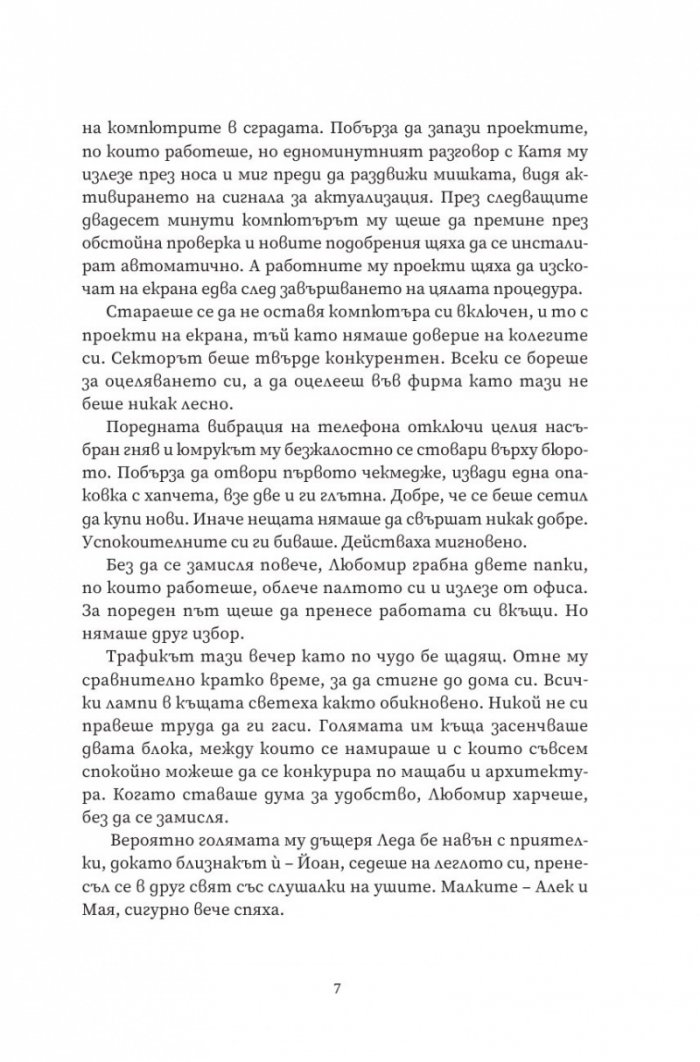 на компютрите в сградата. Побърза да запази проектите, по които работеше, но едноминутният разговор с Катя му излезе през носа и миг преди да раздвижи мишката, видя активирането на сигнала за актуализация. През следващите двадесет минути компютърът му щеше да премине през обстойна проверка и новите подобрения щяха да се инсталират автоматично. А работните му проекти щяха да изскочат на екрана едва след завършването на цялата процедура.

Стараеше се да не оставя компютъра си включен, и то с проекти на екрана, тъй като нямаше доверие на колегите си. Секторът беше твърде конкурентен. Всеки се бореше за оцеляването си, а да оцелееш във фирма като тази не беше никак лесно.

Поредната вибрация на телефона отключи целия насъбран гняв и юмрукът му безжалостно се стовари върху бюрото. Побърза да отвори първото чекмедже, извади една опаковка с хапчета, взе две и ги глътна. Добре, че се беше сетил да купи нови. Иначе нещата нямаше да свършат никак добре. Успокоителните си ги биваше. Действаха мигновено.

Без да се замисля повече, Любомир грабна двете папки, по които работеше, облече палтото си и излезе от офиса. За пореден път щеше да пренесе работата си вкъщи. Но нямаше друг избор.

Трафикът тази вечер като по чудо бе щадящ. Отне му сравнително кратко време, за да стигне до дома си. Всички лампи в къщата светеха както обикновено. Никой не си правеше труда да ги гаси. Голямата им къща засенчваше двата блока, между които се намираше и с които съвсем спокойно можеше да се конкурира по мащаби и архитектура. Когато ставаше дума за удобство, Любомир харчеше, без да се замисля.

Вероятно голямата му дъщеря Леда бе навън с приятелки, докато близнакът ѝ – Йоан, седеше на леглото си, пренесъл се в друг свят със слушалки на ушите. Малките – Алек и Мая, сигурно вече спяха.

7